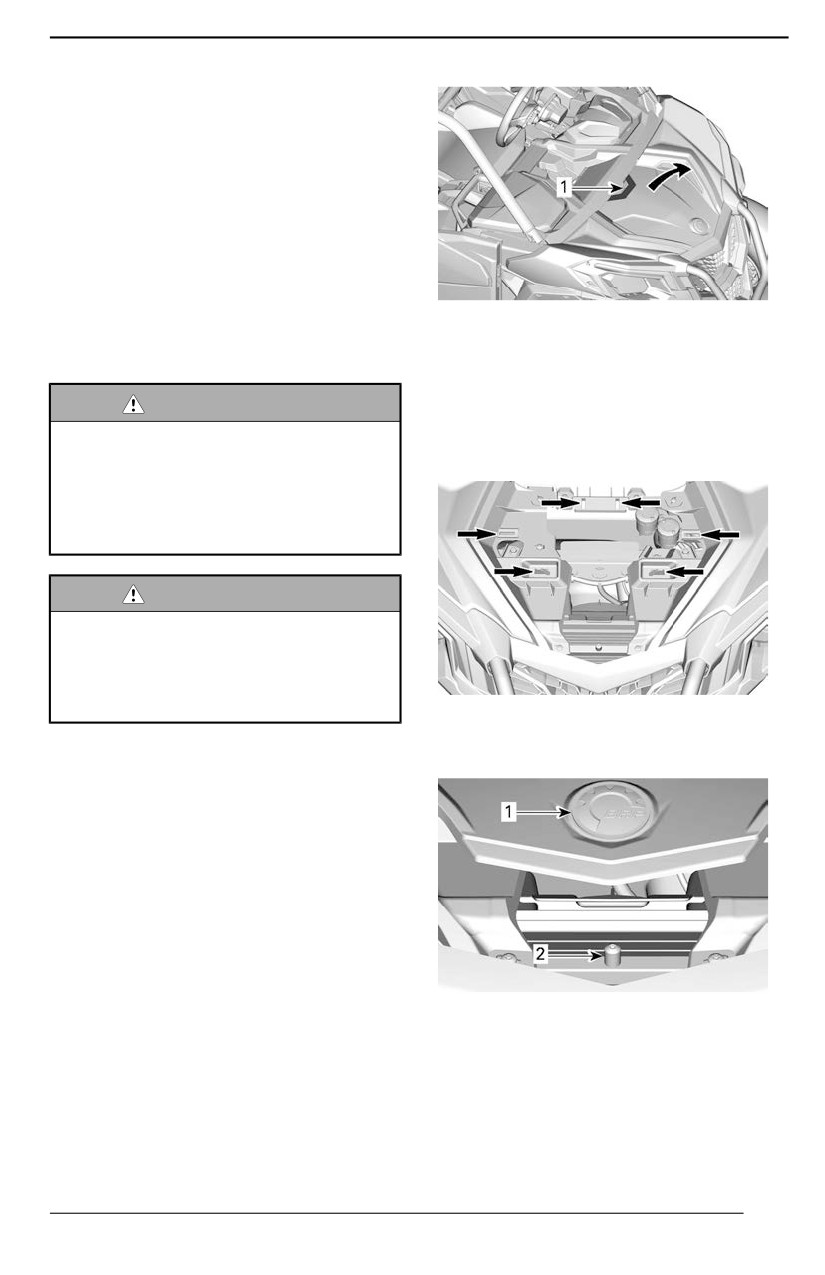 1

1

2